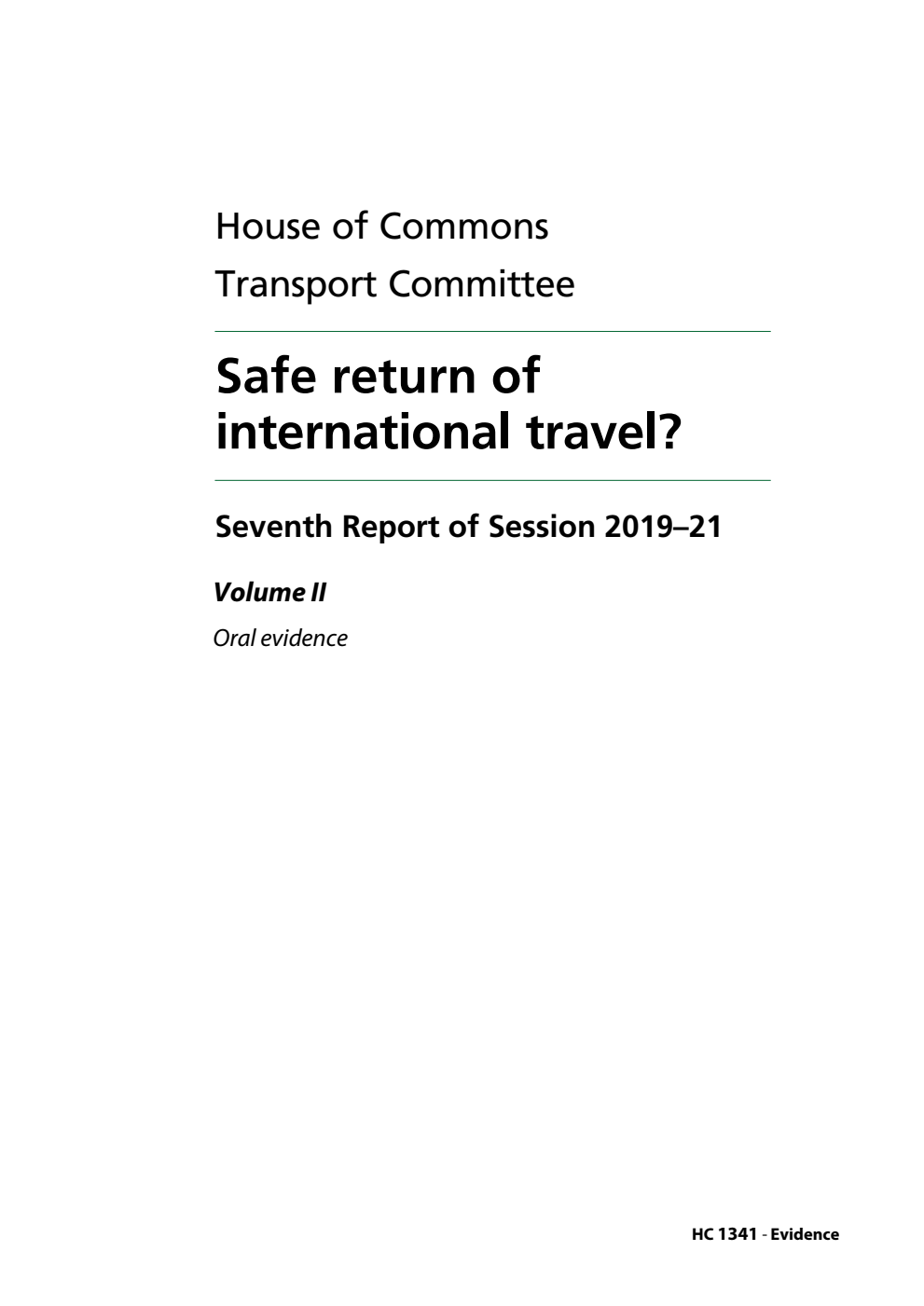 House of Commons
Transport Committee

Safe return of international travel?

Seventh Report of Session 2019–21

Volume II

Oral evidence

HC 1341 - Evidence